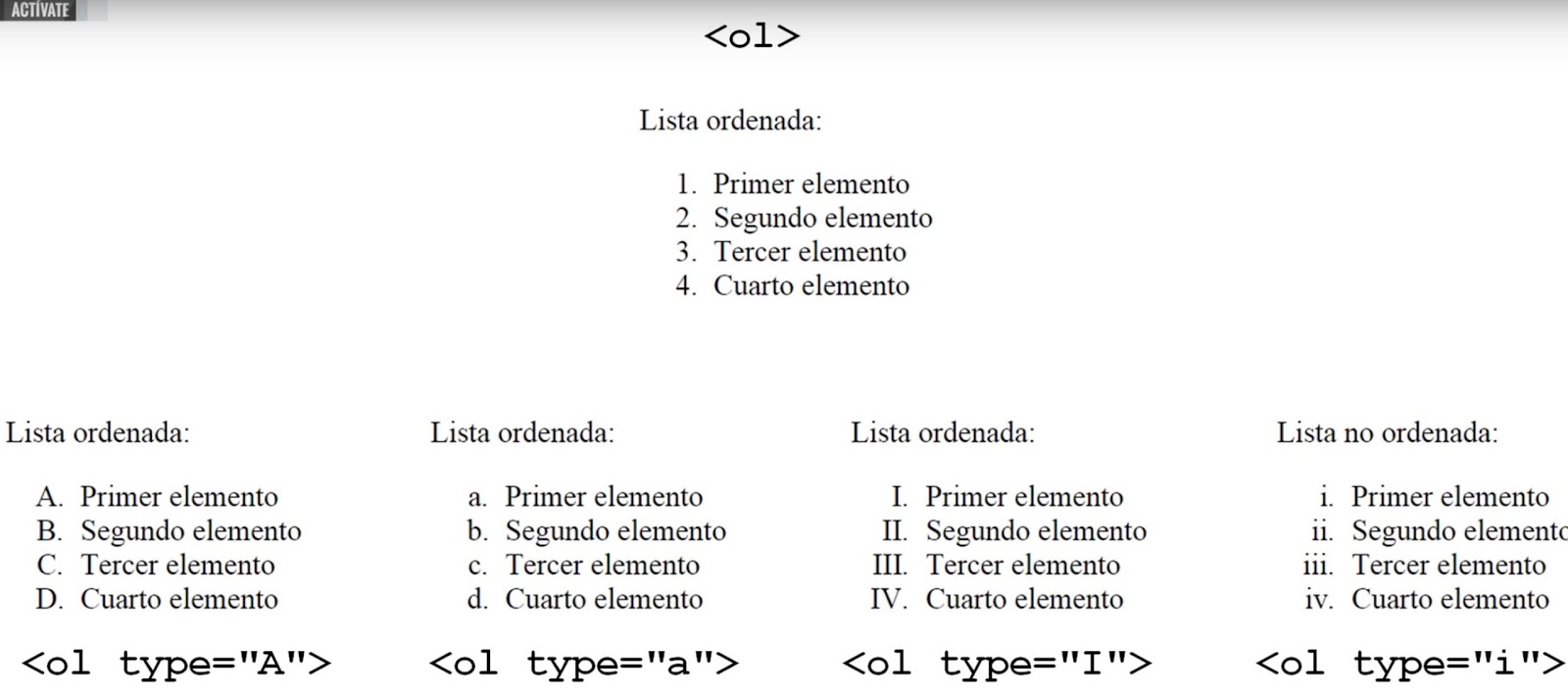 ACTÍVATE

<ol>

Lista ordenada:

1. Primer elemento
2. Segundo elemento
3. Tercer elemento
4. Cuarto elemento

Lista ordenada:

A. Primer elemento
B. Segundo elemento
C. Tercer elemento
D. Cuarto elemento

<ol type="A">

Lista ordenada:

a. Primer elemento
b. Segundo elemento
c. Tercer elemento
d. Cuarto elemento

<ol type="a">

Lista ordenada:

I. Primer elemento
II. Segundo elemento
III. Tercer elemento
IV. Cuarto elemento

<ol type="I">

Lista no ordenada:

i. Primer elemento
ii. Segundo elemento
iii. Tercer elemento
iv. Cuarto elemento

<ol type="i">